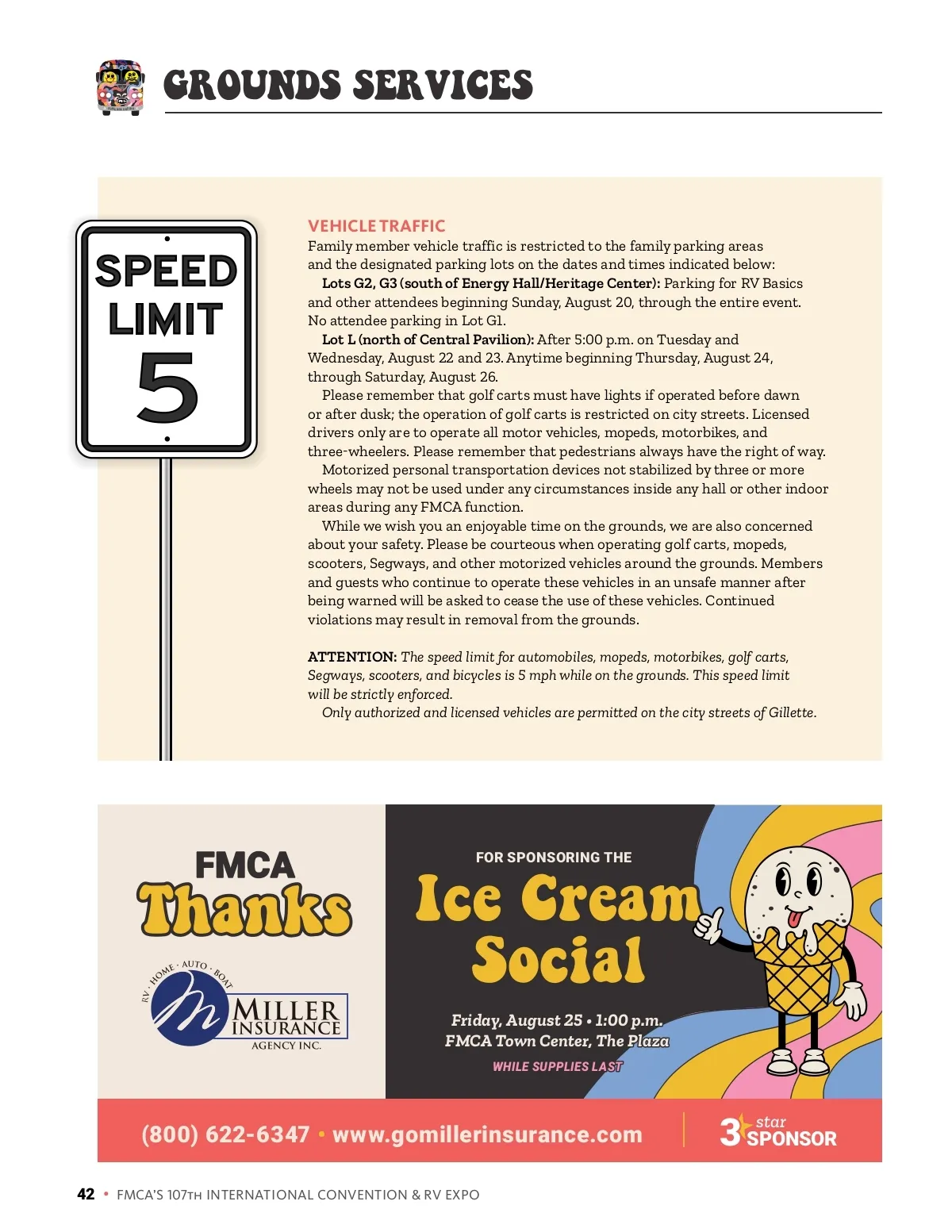 GROUNDS SERVICES

SPEED LIMIT 5

VEHICLE TRAFFIC
Family member vehicle traffic is restricted to the family parking areas and the designated parking lots on the dates and times indicated below:

Lots G2, G3 (south of Energy Hall/Heritage Center): Parking for RV Basics and other attendees beginning Sunday, August 20, through the entire event. No attendee parking in Lot G1.

Lot L (north of Central Pavilion): After 5:00 p.m. on Tuesday and Wednesday, August 22 and 23. Anytime beginning Thursday, August 24, through Saturday, August 26.

Please remember that golf carts must have lights if operated before dawn or after dusk; the operation of golf carts is restricted on city streets. Licensed drivers only are to operate all motor vehicles, mopeds, motorbikes, and three-wheelers. Please remember that pedestrians always have the right of way.

Motorized personal transportation devices not stabilized by three or more wheels may not be used under any circumstances inside any hall or other indoor areas during any FMCA function.

While we wish you an enjoyable time on the grounds, we are also concerned about your safety. Please be courteous when operating golf carts, mopeds, scooters, Segways, and other motorized vehicles around the grounds. Members and guests who continue to operate these vehicles in an unsafe manner after being warned will be asked to cease the use of these vehicles. Continued violations may result in removal from the grounds.

ATTENTION: The speed limit for automobiles, mopeds, motorbikes, golf carts, Segways, scooters, and bicycles is 5 mph while on the grounds. This speed limit will be strictly enforced.

Only authorized and licensed vehicles are permitted on the city streets of Gillette.

FMCA Thanks

RV · HOME · AUTO · BOAT
MILLER INSURANCE
AGENCY INC.

FOR SPONSORING THE
Ice Cream Social

Friday, August 25 • 1:00 p.m.
FMCA Town Center, The Plaza
WHILE SUPPLIES LAST

(800) 622-6347 • www.gomillerinsurance.com
3 star SPONSOR

42 • FMCA'S 107TH INTERNATIONAL CONVENTION & RV EXPO